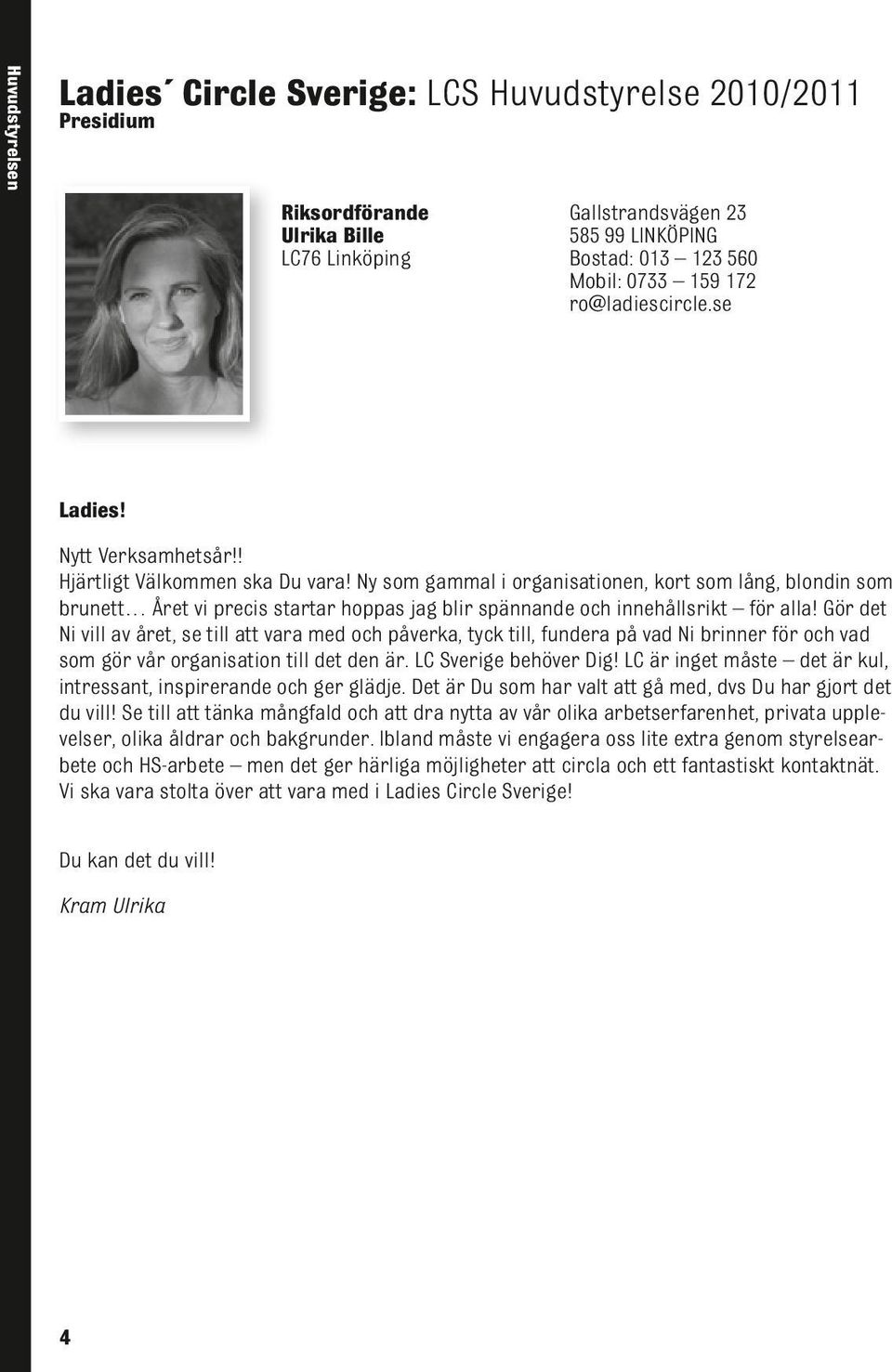 Huvudstyrelsen

Ladies´ Circle Sverige: LCS Huvudstyrelse 2010/2011
Presidium

Riksordförande
Ulrika Bille
LC76 Linköping

Gallstrandsvägen 23
585 99 LINKÖPING
Bostad: 013 – 123 560
Mobil: 0733 – 159 172
ro@ladiescircle.se

Ladies!

Nytt Verksamhetsår!!
Hjärtligt Välkommen ska Du vara! Ny som gammal i organisationen, kort som lång, blondin som brunett... Året vi precis startar hoppas jag blir spännande och innehållsrikt – för alla! Gör det Ni vill av året, se till att vara med och påverka, tyck till, fundera på vad Ni brinner för och vad som gör vår organisation till det den är. LC Sverige behöver Dig! LC är inget måste – det är kul, intressant, inspirerande och ger glädje. Det är Du som har valt att gå med, dvs Du har gjort det du vill! Se till att tänka mångfald och att dra nytta av vår olika arbetserfarenhet, privata upplevelser, olika åldrar och bakgrunder. Ibland måste vi engagera oss lite extra genom styrelsearbete och HS-arbete – men det ger härliga möjligheter att circla och ett fantastiskt kontaktnät. Vi ska vara stolta över att vara med i Ladies Circle Sverige!

Du kan det du vill!

Kram Ulrika

4